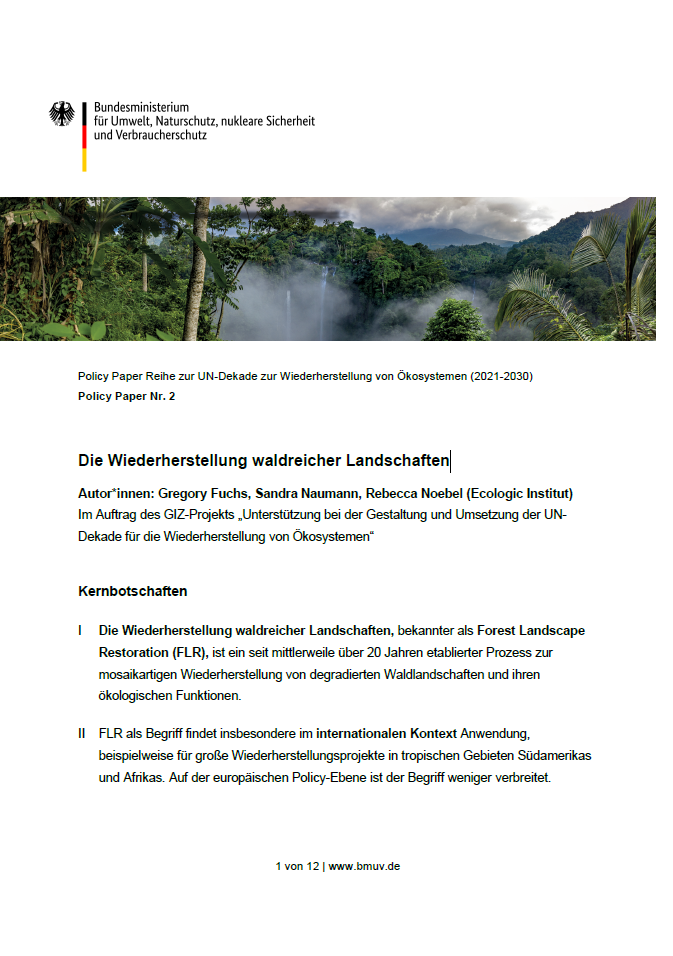 Bundesministerium
für Umwelt, Naturschutz, nukleare Sicherheit
und Verbraucherschutz

Policy Paper Reihe zur UN-Dekade zur Wiederherstellung von Ökosystemen (2021-2030)
Policy Paper Nr. 2

Die Wiederherstellung waldreicher Landschaften

Autor*innen: Gregory Fuchs, Sandra Naumann, Rebecca Noebel (Ecologic Institut)
Im Auftrag des GIZ-Projekts „Unterstützung bei der Gestaltung und Umsetzung der UN-Dekade für die Wiederherstellung von Ökosystemen“

Kernbotschaften

I Die Wiederherstellung waldreicher Landschaften, bekannter als Forest Landscape Restoration (FLR), ist ein seit mittlerweile über 20 Jahren etablierter Prozess zur mosaikartigen Wiederherstellung von degradierten Waldlandschaften und ihren ökologischen Funktionen.

II FLR als Begriff findet insbesondere im internationalen Kontext Anwendung, beispielweise für große Wiederherstellungsprojekte in tropischen Gebieten Südamerikas und Afrikas. Auf der europäischen Policy-Ebene ist der Begriff weniger verbreitet.

1 von 12 | www.bmuv.de